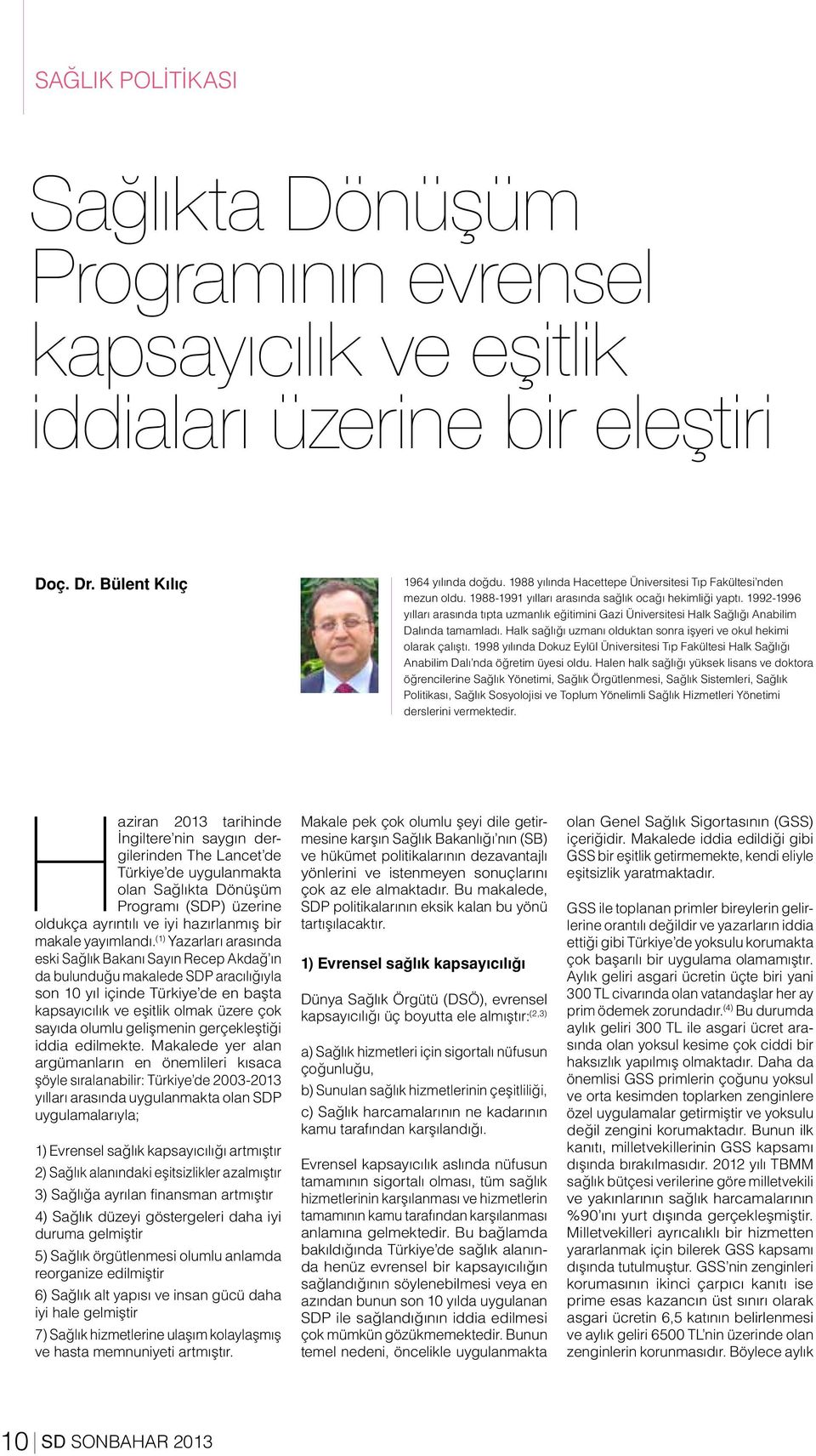 SAĞLIK POLİTİKASI

Sağlıkta Dönüşüm Programının evrensel kapsayıcılık ve eşitlik iddiaları üzerine bir eleştiri

Doç. Dr. Bülent Kılıç

1964 yılında doğdu. 1988 yılında Hacettepe Üniversitesi Tıp Fakültesi'nden mezun oldu. 1988-1991 yılları arasında sağlık ocağı hekimliği yaptı. 1992-1996 yılları arasında tıpta uzmanlık eğitimini Gazi Üniversitesi Halk Sağlığı Anabilim Dalında tamamladı. Halk sağlığı uzmanı olduktan sonra işyeri ve okul hekimi olarak çalıştı. 1998 yılında Dokuz Eylül Üniversitesi Tıp Fakültesi Halk Sağlığı Anabilim Dalı'nda öğretim üyesi oldu. Halen halk sağlığı yüksek lisans ve doktora öğrencilerine Sağlık Yönetimi, Sağlık Örgütlenmesi, Sağlık Sistemleri, Sağlık Politikası, Sağlık Sosyolojisi ve Toplum Yönelimli Sağlık Hizmetleri Yönetimi derslerini vermektedir.

Haziran 2013 tarihinde İngiltere'nin saygın dergilerinden The Lancet'de Türkiye'de uygulanmakta olan Sağlıkta Dönüşüm Programı (SDP) üzerine oldukça ayrıntılı ve iyi hazırlanmış bir makale yayımlandı.$^{(1)}$ Yazarları arasında eski Sağlık Bakanı Sayın Recep Akdağ'ın da bulunduğu makalede SDP aracılığıyla son 10 yıl içinde Türkiye'de en başta kapsayıcılık ve eşitlik olmak üzere çok sayıda olumlu gelişmenin gerçekleştiği iddia edilmekte. Makalede yer alan argümanların en önemlileri kısaca şöyle sıralanabilir: Türkiye'de 2003-2013 yılları arasında uygulanmakta olan SDP uygulamalarıyla;

1) Evrensel sağlık kapsayıcılığı artmıştır
2) Sağlık alanındaki eşitsizlikler azalmıştır
3) Sağlığa ayrılan finansman artmıştır
4) Sağlık düzeyi göstergeleri daha iyi duruma gelmiştir
5) Sağlık örgütlenmesi olumlu anlamda reorganize edilmiştir
6) Sağlık alt yapısı ve insan gücü daha iyi hale gelmiştir
7) Sağlık hizmetlerine ulaşım kolaylaşmış ve hasta memnuniyeti artmıştır.

Makale pek çok olumlu şeyi dile getirmesine karşın Sağlık Bakanlığı'nın (SB) ve hükümet politikalarının dezavantajlı yönlerini ve istenmeyen sonuçlarını çok az ele almaktadır. Bu makalede, SDP politikalarının eksik kalan bu yönü tartışılacaktır.

1) Evrensel sağlık kapsayıcılığı

Dünya Sağlık Örgütü (DSÖ), evrensel kapsayıcılığı üç boyutta ele almıştır:$^{(2,3)}$

a) Sağlık hizmetleri için sigortalı nüfusun çoğunluğu,
b) Sunulan sağlık hizmetlerinin çeşitliliği,
c) Sağlık harcamalarının ne kadarının kamu tarafından karşılandığı.

Evrensel kapsayıcılık aslında nüfusun tamamının sigortalı olması, tüm sağlık hizmetlerinin karşılanması ve hizmetlerin tamamının kamu tarafından karşılanması anlamına gelmektedir. Bu bağlamda bakıldığında Türkiye'de sağlık alanında henüz evrensel bir kapsayıcılığın sağlandığının söylenebilmesi veya en azından bunun son 10 yılda uygulanan SDP ile sağlandığının iddia edilmesi çok mümkün gözükmemektedir. Bunun temel nedeni, öncelikle uygulanmakta olan Genel Sağlık Sigortasının (GSS) içeriğidir. Makalede iddia edildiği gibi GSS bir eşitlik getirmemekte, kendi eliyle eşitsizlik yaratmaktadır.

GSS ile toplanan primler bireylerin gelirlerine orantılı değildir ve yazarların iddia ettiği gibi Türkiye'de yoksulu korumakta çok başarılı bir uygulama olamamıştır. Aylık geliri asgari ücretin üçte biri yani 300 TL civarında olan vatandaşlar her ay prim ödemek zorundadır.$^{(4)}$ Bu durumda aylık geliri 300 TL ile asgari ücret arasında olan yoksul kesime çok ciddi bir haksızlık yapılmış olmaktadır. Daha da önemlisi GSS primlerin çoğunu yoksul ve orta kesimden toplarken zenginlere özel uygulamalar getirmiştir ve yoksulu değil zengini korumaktadır. Bunun ilk kanıtı, milletvekillerinin GSS kapsamı dışında bırakılmasıdır. 2012 yılı TBMM sağlık bütçesi verilerine göre milletvekili ve yakınlarının sağlık harcamalarının %90'ını yurt dışında gerçekleşmiştir. Milletvekilleri ayrıcalıklı bir hizmetten yararlanmak için bilerek GSS kapsamı dışında tutulmuştur. GSS'nin zenginleri korumasının ikinci çarpıcı kanıtı ise prime esas kazancın üst sınırı olarak asgari ücretin 6,5 katının belirlenmesi ve aylık geliri 6500 TL'nin üzerinde olan zenginlerin korunmasıdır. Böylece aylık

10 SD SONBAHAR 2013